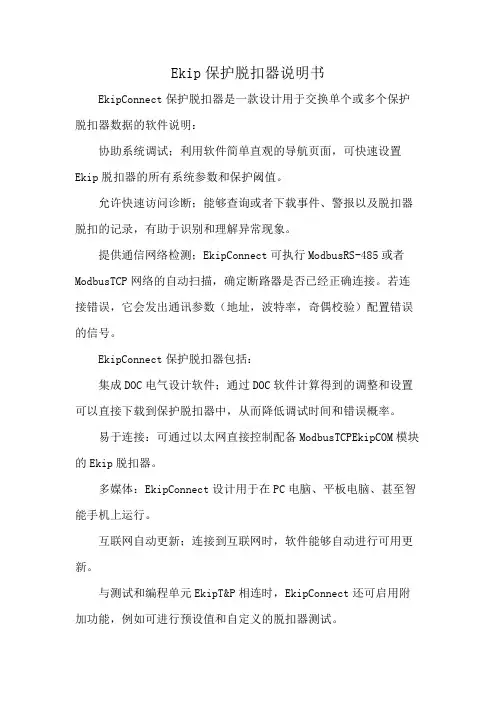 Ekip 保护脱扣器说明书

EkipConnect 保护脱扣器是一款设计用于交换单个或多个保护脱扣器数据的软件说明：

协助系统调试：利用软件简单直观的导航页面，可快速设置 Ekip 脱扣器的所有系统参数和保护阀值。

允许快速访问诊断：能够查询或者下载事件、警报以及脱扣器脱扣的记录，有助于识别和理解异常现象。

提供通信网络检测：EkipConnect 可执行 ModbusRS-485 或者 ModbusTCP 网络的自动扫描，确定断路器是否已经正确连接。若连接错误，它会发出通讯参数（地址，波特率，奇偶校验）配置错误的信号。

EkipConnect 保护脱扣器包括：

集成 DOC 电气设计软件：通过 DOC 软件计算得到的调整和设置可以直接下载到保护脱扣器中，从而降低调试时间和错误概率。

易于连接：可通过以太网直接控制配备 ModbusTCPEkipCOM 模块的 Ekip 脱扣器。

多媒体：EkipConnect 设计用于在 PC 电脑、平板电脑、甚至智能手机上运行。

互联网自动更新：连接到互联网时，软件能够自动进行可用更新。

与测试和编程单元 EkipT&P 相连时，EkipConnect 还可启用附加功能，例如可进行预设值和自定义的脱扣器测试。